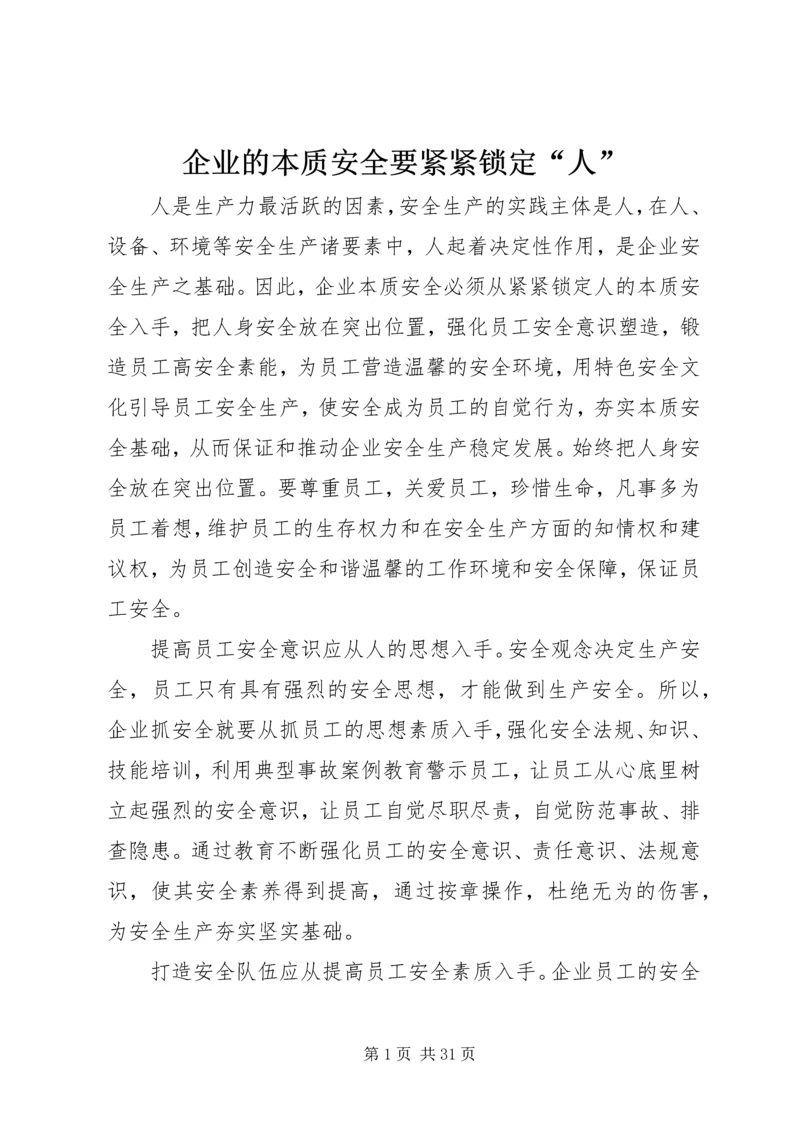 企业的本质安全要紧紧锁定“人”

人是生产力最活跃的因素，安全生产的实践主体是人，在人、设备、环境等安全生产诸要素中，人起着决定性作用，是企业安全生产之基础。因此，企业本质安全必须从紧紧锁定人的本质安全入手，把人身安全放在突出位置，强化员工安全意识塑造，锻造员工高安全素能，为员工营造温馨的安全环境，用特色安全文化引导员工安全生产，使安全成为员工的自觉行为，夯实本质安全基础，从而保证和推动企业安全生产稳定发展。始终把人身安全放在突出位置。要尊重员工，关爱员工，珍惜生命，凡事多为员工着想，维护员工的生存权力和在安全生产方面的知情权和建议权，为员工创造安全和谐温馨的工作环境和安全保障，保证员工安全。

提高员工安全意识应从人的思想入手。安全观念决定生产安全，员工只有具有强烈的安全思想，才能做到生产安全。所以，企业抓安全就要从抓员工的思想素质入手，强化安全法规、知识、技能培训，利用典型事故案例教育警示员工，让员工从心底里树立起强烈的安全意识，让员工自觉尽职尽责，自觉防范事故、排查隐患。通过教育不断强化员工的安全意识、责任意识、法规意识，使其安全素养得到提高，通过按章操作，杜绝无为的伤害，为安全生产夯实坚实基础。

打造安全队伍应从提高员工安全素质入手。企业员工的安全

第 1 页 共 31 页